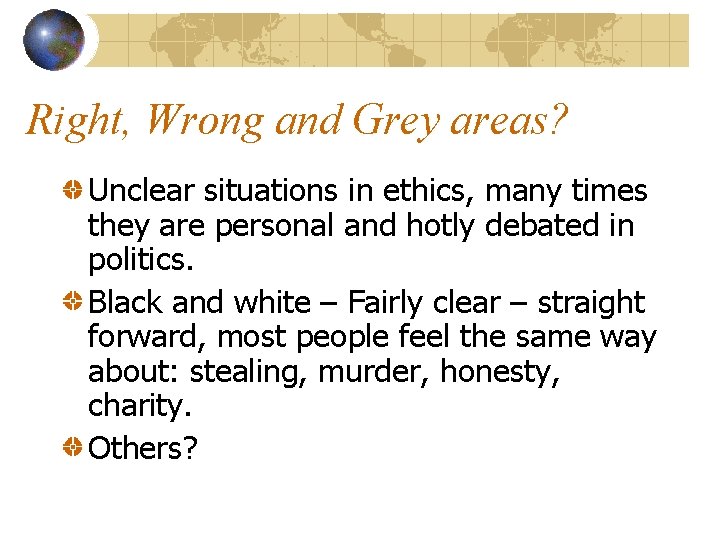 Right, Wrong and Grey areas?

• Unclear situations in ethics, many times they are personal and hotly debated in politics.

• Black and white – Fairly clear – straight forward, most people feel the same way about: stealing, murder, honesty, charity.

• Others?